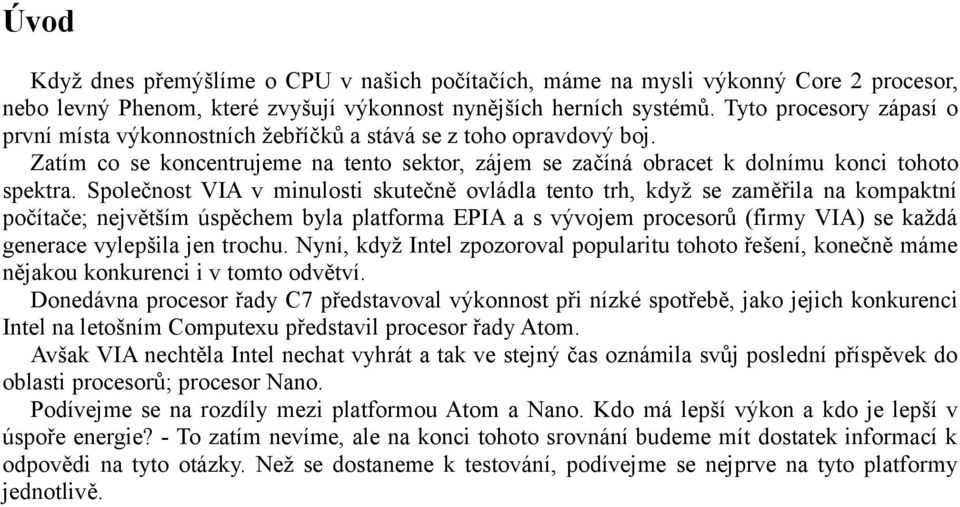 Úvod

Když dnes přemýšlíme o CPU v našich počítačích, máme na mysli výkonný Core 2 procesor, nebo levný Phenom, které zvyšují výkonnost nynějších herních systémů. Tyto procesory zápasí o první místa výkonnostních žebříčků a stává se z toho opravdový boj.

Zatím co se koncentrujeme na tento sektor, zájem se začíná obracet k dolnímu konci tohoto spektra. Společnost VIA v minulosti skutečně ovládla tento trh, když se zaměřila na kompaktní počítače; největším úspěchem byla platforma EPIA a s vývojem procesorů (firmy VIA) se každá generace vylepšila jen trochu. Nyní, když Intel zpozoroval popularitu tohoto řešení, konečně máme nějakou konkurenci i v tomto odvětví.

Donedávna procesor řady C7 představoval výkonnost při nízké spotřebě, jako jejich konkurenci Intel na letošním Computexu představil procesor řady Atom.

Avšak VIA nechtěla Intel nechat vyhrát a tak ve stejný čas oznámila svůj poslední příspěvek do oblasti procesorů; procesor Nano.

Podívejme se na rozdíly mezi platformou Atom a Nano. Kdo má lepší výkon a kdo je lepší v úspoře energie? - To zatím nevíme, ale na konci tohoto srovnání budeme mít dostatek informací k odpovědi na tyto otázky. Než se dostaneme k testování, podívejme se nejprve na tyto platformy jednotlivě.